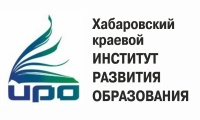 ИРО

Хабаровский краевой ИНСТИТУТ РАЗВИТИЯ ОБРАЗОВАНИЯ